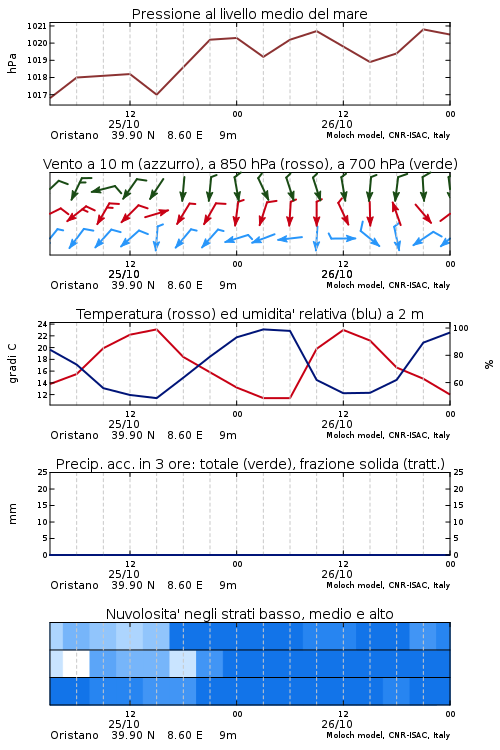 Pressione al livello medio del mare

hPa

1021
1020
1019
1018
1017

12
25/10
00
12
26/10
00

Oristano 39.90 N 8.60 E 9m
Moloch model, CNR-ISAC, Italy

Vento a 10 m (azzurro), a 850 hPa (rosso), a 700 hPa (verde)

12
25/10
00
12
26/10
00

Oristano 39.90 N 8.60 E 9m
Moloch model, CNR-ISAC, Italy

Temperatura (rosso) ed umidita' relativa (blu) a 2 m

gradi C

24
22
20
18
16
14
12

100
80
60

%

12
25/10
00
12
26/10
00

Oristano 39.90 N 8.60 E 9m
Moloch model, CNR-ISAC, Italy

Precip. acc. in 3 ore: totale (verde), frazione solida (tratt.)

mm

25
20
15
10
5
0

25
20
15
10
5
0

12
25/10
00
12
26/10
00

Oristano 39.90 N 8.60 E 9m
Moloch model, CNR-ISAC, Italy

Nuvolosita' negli strati basso, medio e alto

12
25/10
00
12
26/10
00

Oristano 39.90 N 8.60 E 9m
Moloch model, CNR-ISAC, Italy